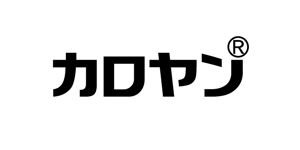 カロヤン®